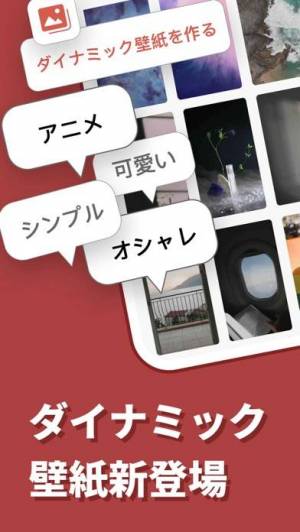 ダイナミック壁紙を作る

アニメ

可愛い

シンプル

オシャレ

ダイナミック
壁紙新登場